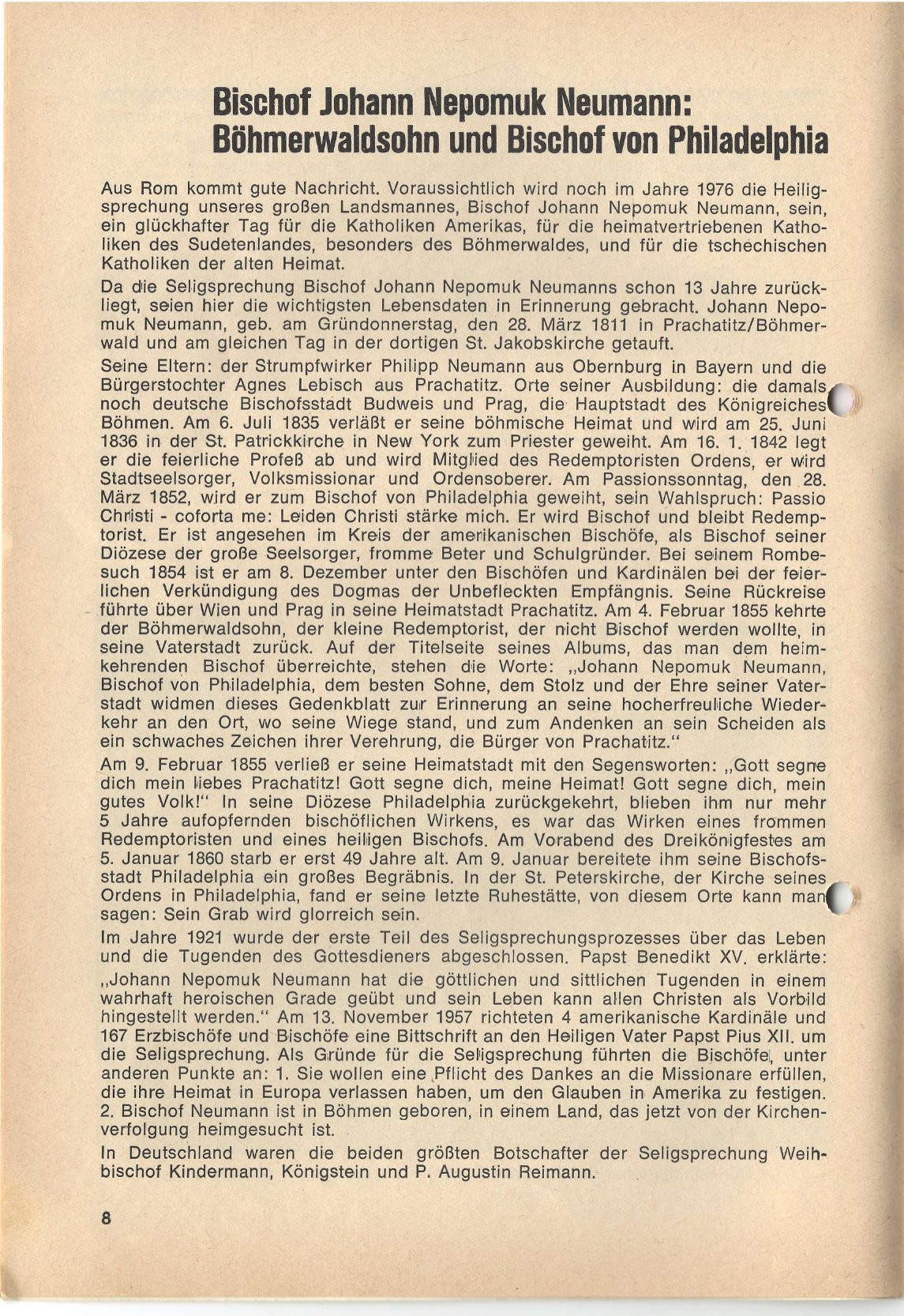 Bischof Johann Nepomuk Neumann:
Böhmerwaldsohn und Bischof von Philadelphia

Aus Rom kommt gute Nachricht. Voraussichtlich wird noch im Jahre 1976 die Heiligsprechung unseres großen Landsmannes, Bischof Johann Nepomuk Neumann, sein, ein glückhafter Tag für die Katholiken Amerikas, für die heimatvertriebenen Katholiken des Sudetenlandes, besonders des Böhmerwaldes, und für die tschechischen Katholiken der alten Heimat.

Da die Seligsprechung Bischof Johann Nepomuk Neumanns schon 13 Jahre zurückliegt, seien hier die wichtigsten Lebensdaten in Erinnerung gebracht. Johann Nepomuk Neumann, geb. am Gründonnerstag, den 28. März 1811 in Prachatitz/Böhmerwald und am gleichen Tag in der dortigen St. Jakobskirche getauft.

Seine Eltern: der Strumpfwirker Philipp Neumann aus Obernburg in Bayern und die Bürgerstochter Agnes Lebisch aus Prachatitz. Orte seiner Ausbildung: die damals noch deutsche Bischofsstadt Budweis und Prag, die Hauptstadt des Königreiches Böhmen. Am 6. Juli 1835 verläßt er seine böhmische Heimat und wird am 25. Juni 1836 in der St. Patrickkirche in New York zum Priester geweiht. Am 16. 1. 1842 legt er die feierliche Profeß ab und wird Mitglied des Redemptoristen Ordens, er wird Stadtseelsorger, Volksmissionar und Ordensoberer. Am Passionssonntag, den 28. März 1852, wird er zum Bischof von Philadelphia geweiht, sein Wahlspruch: Passio Christi - coforta me: Leiden Christi stärke mich. Er wird Bischof und bleibt Redemptorist. Er ist angesehen im Kreis der amerikanischen Bischöfe, als Bischof seiner Diözese der große Seelsorger, fromme Beter und Schulgründer. Bei seinem Rombesuch 1854 ist er am 8. Dezember unter den Bischöfen und Kardinälen bei der feierlichen Verkündigung des Dogmas der Unbefleckten Empfängnis. Seine Rückreise führte über Wien und Prag in seine Heimatstadt Prachatitz. Am 4. Februar 1855 kehrte der Böhmerwaldsohn, der kleine Redemptorist, der nicht Bischof werden wollte, in seine Vaterstadt zurück. Auf der Titelseite seines Albums, das man dem heimkehrenden Bischof überreichte, stehen die Worte: „Johann Nepomuk Neumann, Bischof von Philadelphia, dem besten Sohne, dem Stolz und der Ehre seiner Vaterstadt widmen dieses Gedenkblatt zur Erinnerung an seine hocherfreuliche Wiederkehr an den Ort, wo seine Wiege stand, und zum Andenken an sein Scheiden als ein schwaches Zeichen ihrer Verehrung, die Bürger von Prachatitz."

Am 9. Februar 1855 verließ er seine Heimatstadt mit den Segensworten: „Gott segne dich mein liebes Prachatitz! Gott segne dich, meine Heimat! Gott segne dich, mein gutes Volk!" In seine Diözese Philadelphia zurückgekehrt, blieben ihm nur mehr 5 Jahre aufopfernden bischöflichen Wirkens, es war das Wirken eines frommen Redemptoristen und eines heiligen Bischofs. Am Vorabend des Dreikönigfestes am 5. Januar 1860 starb er erst 49 Jahre alt. Am 9. Januar bereitete ihm seine Bischofsstadt Philadelphia ein großes Begräbnis. In der St. Peterskirche, der Kirche seines Ordens in Philadelphia, fand er seine letzte Ruhestätte, von diesem Orte kann man sagen: Sein Grab wird glorreich sein.

Im Jahre 1921 wurde der erste Teil des Seligsprechungsprozesses über das Leben und die Tugenden des Gottesdieners abgeschlossen. Papst Benedikt XV. erklärte: „Johann Nepomuk Neumann hat die göttlichen und sittlichen Tugenden in einem wahrhaft heroischen Grade geübt und sein Leben kann allen Christen als Vorbild hingestellt werden." Am 13. November 1957 richteten 4 amerikanische Kardinäle und 167 Erzbischöfe und Bischöfe eine Bittschrift an den Heiligen Vater Papst Pius XII. um die Seligsprechung. Als Gründe für die Seligsprechung führten die Bischöfe, unter anderen Punkte an: 1. Sie wollen eine Pflicht des Dankes an die Missionare erfüllen, die ihre Heimat in Europa verlassen haben, um den Glauben in Amerika zu festigen. 2. Bischof Neumann ist in Böhmen geboren, in einem Land, das jetzt von der Kirchenverfolgung heimgesucht ist.

In Deutschland waren die beiden größten Botschafter der Seligsprechung Weihbischof Kindermann, Königstein und P. Augustin Reimann.

8